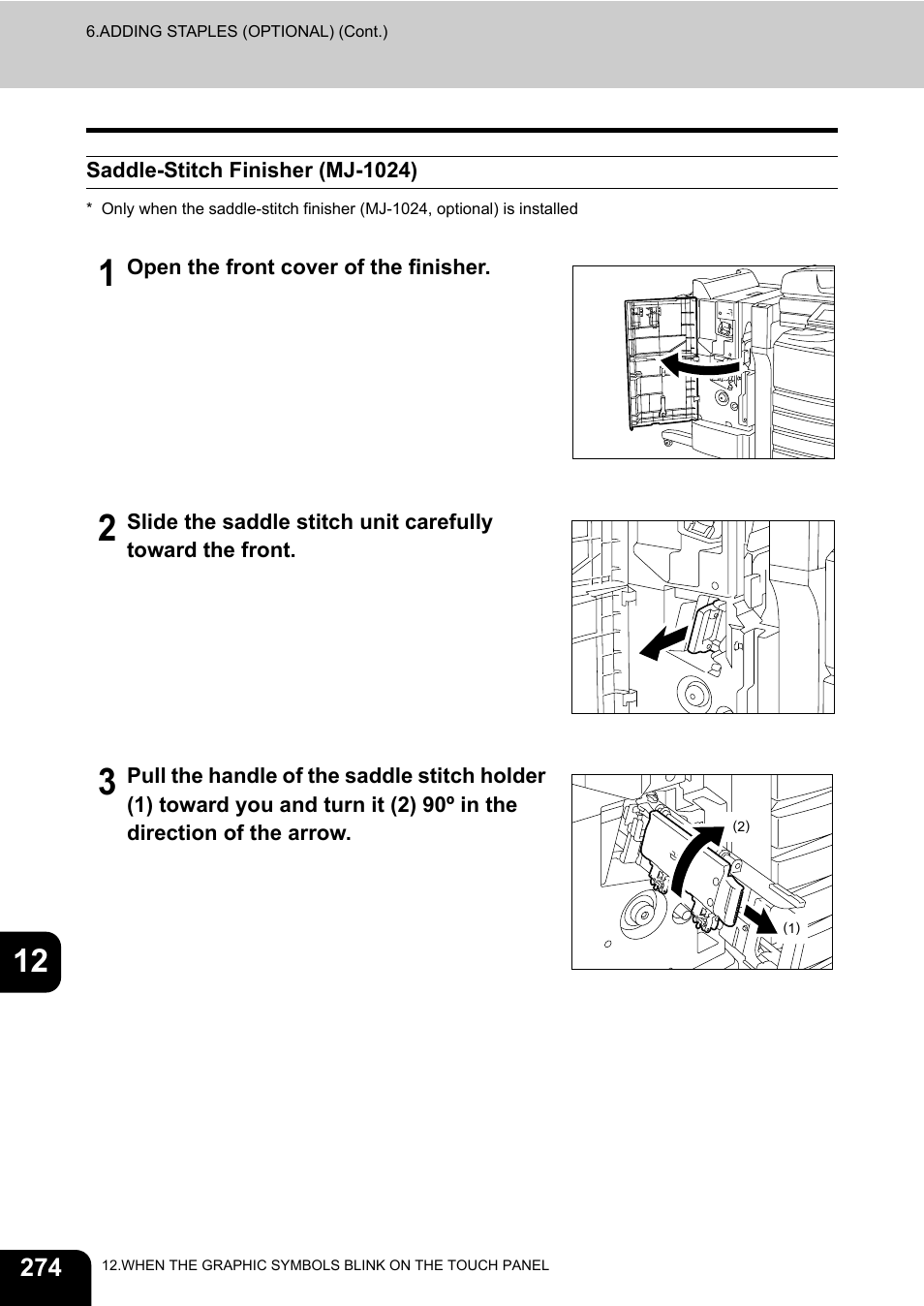 6.ADDING STAPLES (OPTIONAL) (Cont.)

Saddle-Stitch Finisher (MJ-1024)

* Only when the saddle-stitch finisher (MJ-1024, optional) is installed

1 Open the front cover of the finisher.

2 Slide the saddle stitch unit carefully toward the front.

3 Pull the handle of the saddle stitch holder (1) toward you and turn it (2) 90º in the direction of the arrow.

(2)

(1)

12

274 12.WHEN THE GRAPHIC SYMBOLS BLINK ON THE TOUCH PANEL